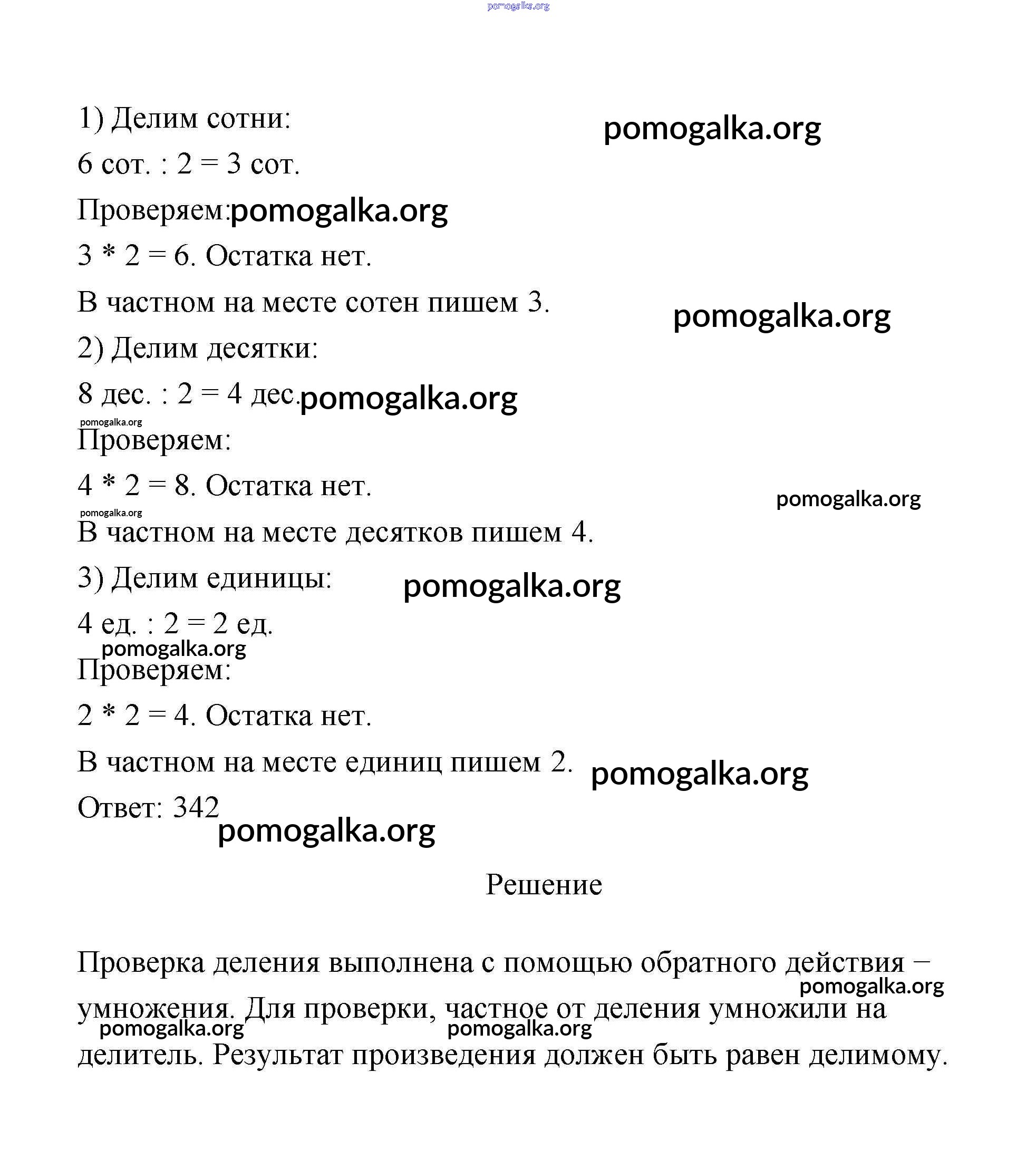 pomogalka.org

1) Делим сотни: pomogalka.org

6 сот. : 2 = 3 сот.

Проверяем: pomogalka.org

3 * 2 = 6. Остатка нет.

В частном на месте сотен пишем 3. pomogalka.org

2) Делим десятки:

8 дес. : 2 = 4 дес. pomogalka.org

pomogalka.org

Проверяем:

4 * 2 = 8. Остатка нет. pomogalka.org

pomogalka.org

В частном на месте десятков пишем 4.

3) Делим единицы: pomogalka.org

4 ед. : 2 = 2 ед.

pomogalka.org

Проверяем:

2 * 2 = 4. Остатка нет.

В частном на месте единиц пишем 2. pomogalka.org

Ответ: 342

pomogalka.org

Решение

Проверка деления выполнена с помощью обратного действия – умножения. Для проверки, частное от деления умножили на делитель. Результат произведения должен быть равен делимому.

pomogalka.org

pomogalka.org pomogalka.org